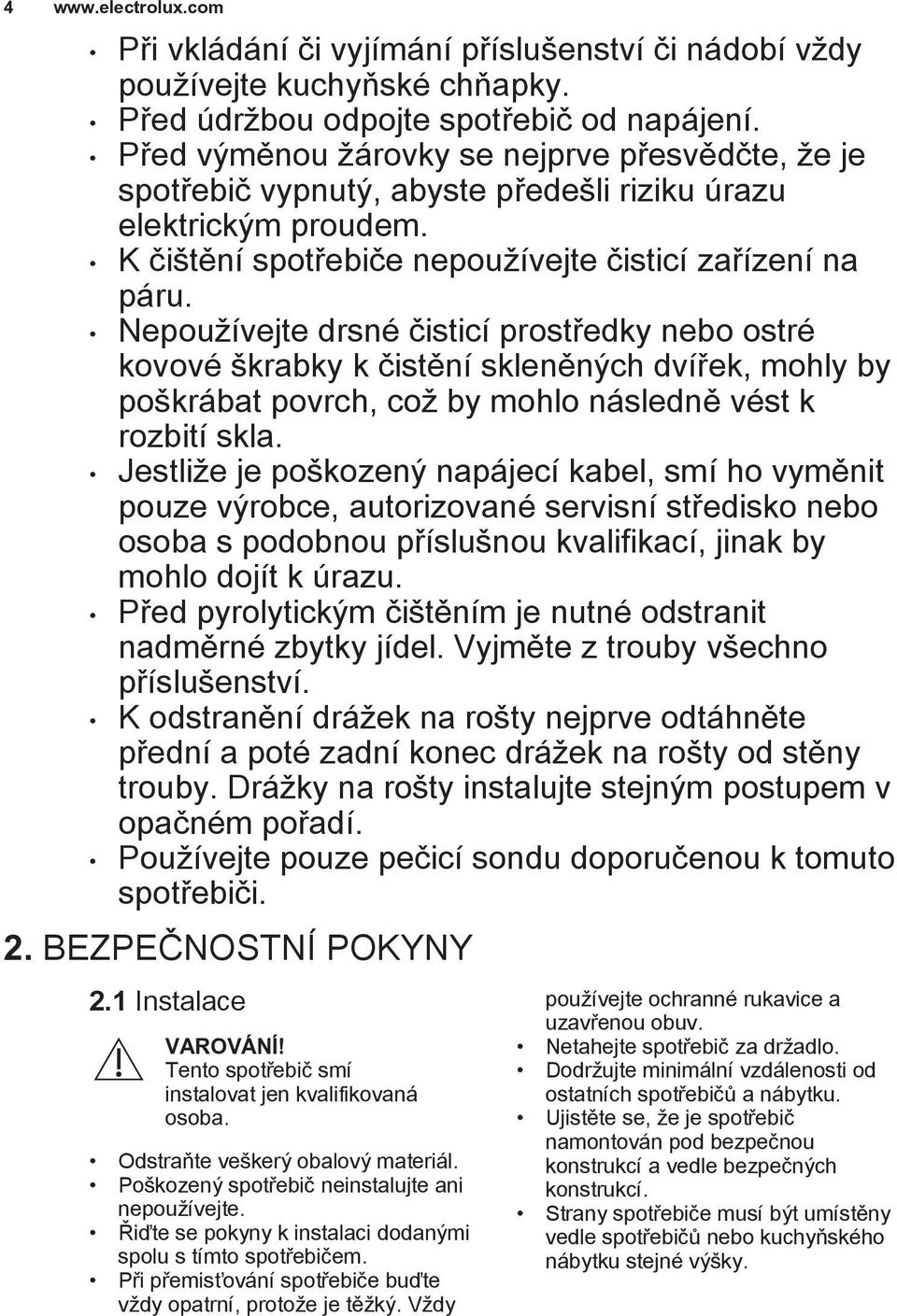 4 www.electrolux.com

• Při vkládání či vyjímání příslušenství či nádobí vždy používejte kuchyňské chňapky.
• Před údržbou odpojte spotřebič od napájení.
• Před výměnou žárovky se nejprve přesvědčte, že je spotřebič vypnutý, abyste předešli riziku úrazu elektrickým proudem.
• K čištění spotřebiče nepoužívejte čisticí zařízení na páru.
• Nepoužívejte drsné čisticí prostředky nebo ostré kovové škrabky k čistění skleněných dvířek, mohly by poškrábat povrch, což by mohlo následně vést k rozbití skla.
• Jestliže je poškozený napájecí kabel, smí ho vyměnit pouze výrobce, autorizované servisní středisko nebo osoba s podobnou příslušnou kvalifikací, jinak by mohlo dojít k úrazu.
• Před pyrolytickým čištěním je nutné odstranit nadměrné zbytky jídel. Vyjměte z trouby všechno příslušenství.
• K odstranění drážek na rošty nejprve odtáhněte přední a poté zadní konec drážek na rošty od stěny trouby. Drážky na rošty instalujte stejným postupem v opačném pořadí.
• Používejte pouze pečicí sondu doporučenou k tomuto spotřebiči.

2. BEZPEČNOSTNÍ POKYNY

2.1 Instalace

VAROVÁNÍ!
Tento spotřebič smí instalovat jen kvalifikovaná osoba.

• Odstraňte veškerý obalový materiál.
• Poškozený spotřebič neinstalujte ani nepoužívejte.
• Řiďte se pokyny k instalaci dodanými spolu s tímto spotřebičem.
• Při přemisťování spotřebiče buďte vždy opatrní, protože je těžký. Vždy používejte ochranné rukavice a uzavřenou obuv.
• Netahejte spotřebič za držadlo.
• Dodržujte minimální vzdálenosti od ostatních spotřebičů a nábytku.
• Ujistěte se, že je spotřebič namontován pod bezpečnou konstrukcí a vedle bezpečných konstrukcí.
• Strany spotřebiče musí být umístěny vedle spotřebičů nebo kuchyňského nábytku stejné výšky.